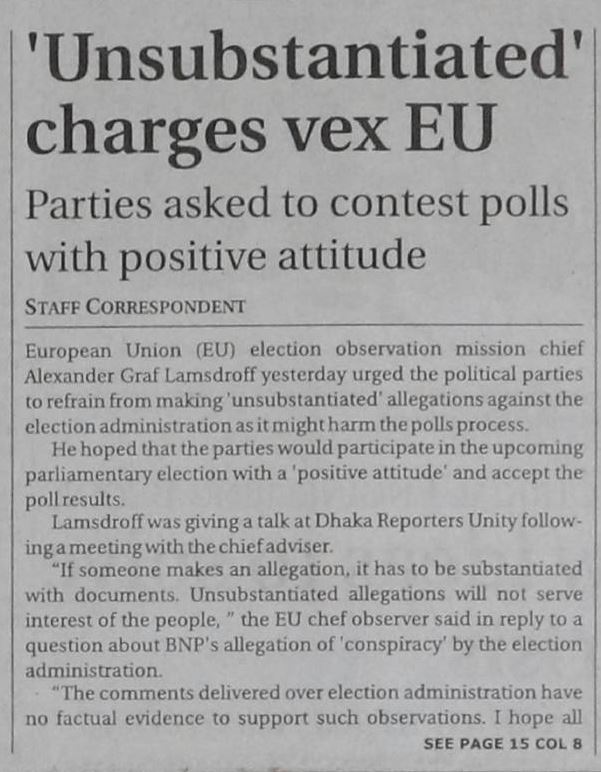 'Unsubstantiated' charges vex EU

Parties asked to contest polls with positive attitude

STAFF CORRESPONDENT

European Union (EU) election observation mission chief Alexander Graf Lamsdroff yesterday urged the political parties to refrain from making 'unsubstantiated' allegations against the election administration as it might harm the polls process.

He hoped that the parties would participate in the upcoming parliamentary election with a 'positive attitude' and accept the poll results.

Lamsdroff was giving a talk at Dhaka Reporters Unity following a meeting with the chief adviser.

"If someone makes an allegation, it has to be substantiated with documents. Unsubstantiated allegations will not serve interest of the people, " the EU chef observer said in reply to a question about BNP's allegation of 'conspiracy' by the election administration.

"The comments delivered over election administration have no factual evidence to support such observations. I hope all

SEE PAGE 15 COL 8